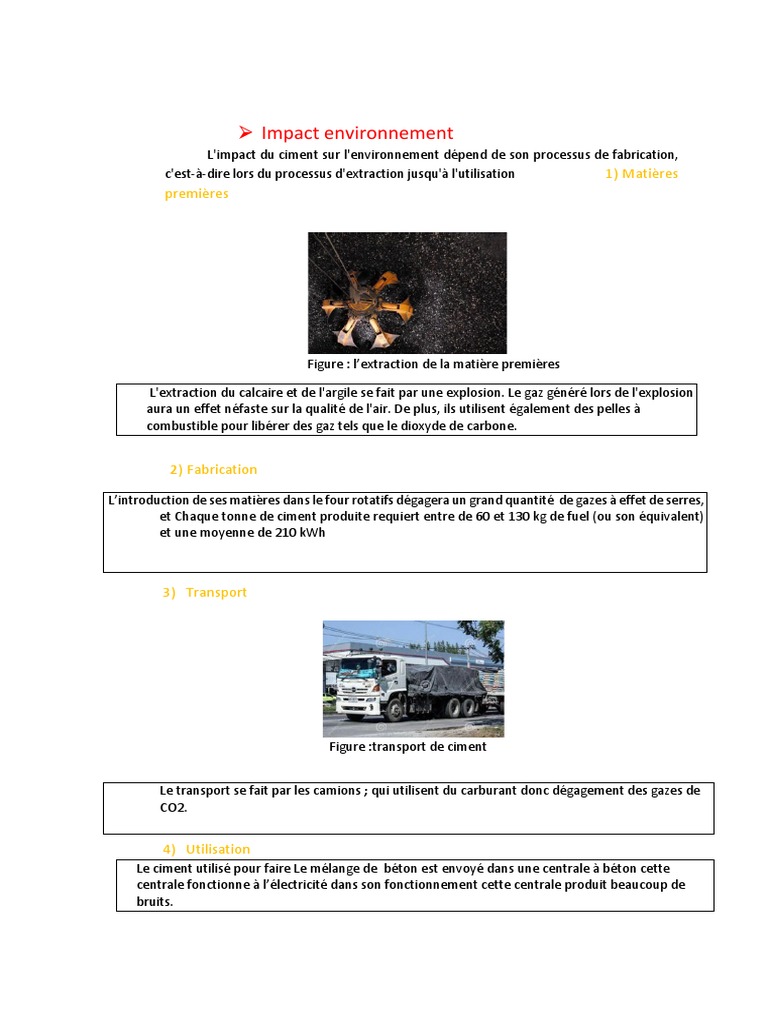 ➢ Impact environnement

L'impact du ciment sur l'environnement dépend de son processus de fabrication, c'est-à-dire lors du processus d'extraction jusqu'à l'utilisation 1) Matières premières

Figure : l'extraction de la matière premières

L'extraction du calcaire et de l'argile se fait par une explosion. Le gaz généré lors de l'explosion aura un effet néfaste sur la qualité de l'air. De plus, ils utilisent également des pelles à combustible pour libérer des gaz tels que le dioxyde de carbone.

2) Fabrication

L'introduction de ses matières dans le four rotatifs dégagera un grand quantité de gazes à effet de serres, et Chaque tonne de ciment produite requiert entre de 60 et 130 kg de fuel (ou son équivalent) et une moyenne de 210 kWh

3) Transport

Figure :transport de ciment

Le transport se fait par les camions ; qui utilisent du carburant donc dégagement des gazes de CO2.

4) Utilisation

Le ciment utilisé pour faire Le mélange de béton est envoyé dans une centrale à béton cette centrale fonctionne à l'électricité dans son fonctionnement cette centrale produit beaucoup de bruits.